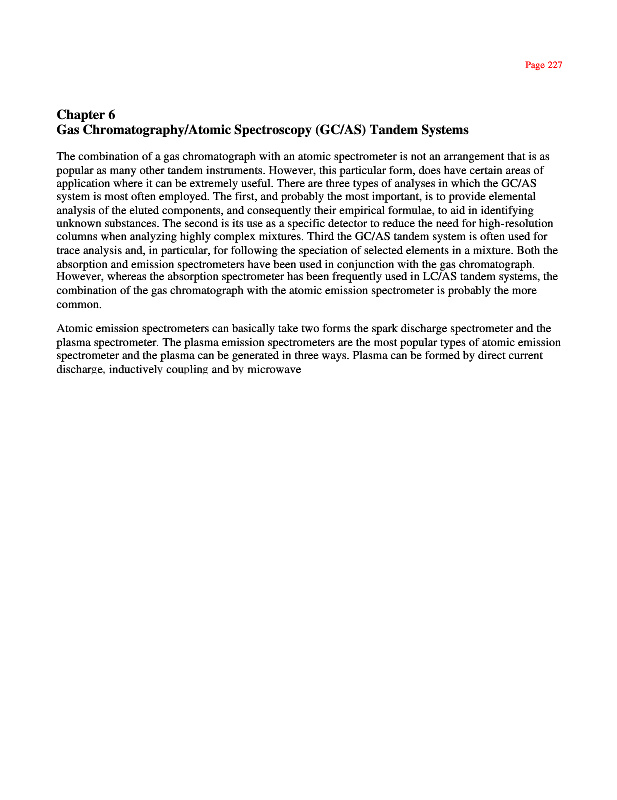 Page 227

Chapter 6
Gas Chromatography/Atomic Spectroscopy (GC/AS) Tandem Systems

The combination of a gas chromatograph with an atomic spectrometer is not an arrangement that is as popular as many other tandem instruments. However, this particular form, does have certain areas of application where it can be extremely useful. There are three types of analyses in which the GC/AS system is most often employed. The first, and probably the most important, is to provide elemental analysis of the eluted components, and consequently their empirical formulae, to aid in identifying unknown substances. The second is its use as a specific detector to reduce the need for high-resolution columns when analyzing highly complex mixtures. Third the GC/AS tandem system is often used for trace analysis and, in particular, for following the speciation of selected elements in a mixture. Both the absorption and emission spectrometers have been used in conjunction with the gas chromatograph. However, whereas the absorption spectrometer has been frequently used in LC/AS tandem systems, the combination of the gas chromatograph with the atomic emission spectrometer is probably the more common.

Atomic emission spectrometers can basically take two forms the spark discharge spectrometer and the plasma spectrometer. The plasma emission spectrometers are the most popular types of atomic emission spectrometer and the plasma can be generated in three ways. Plasma can be formed by direct current discharge, inductively coupling and by microwave